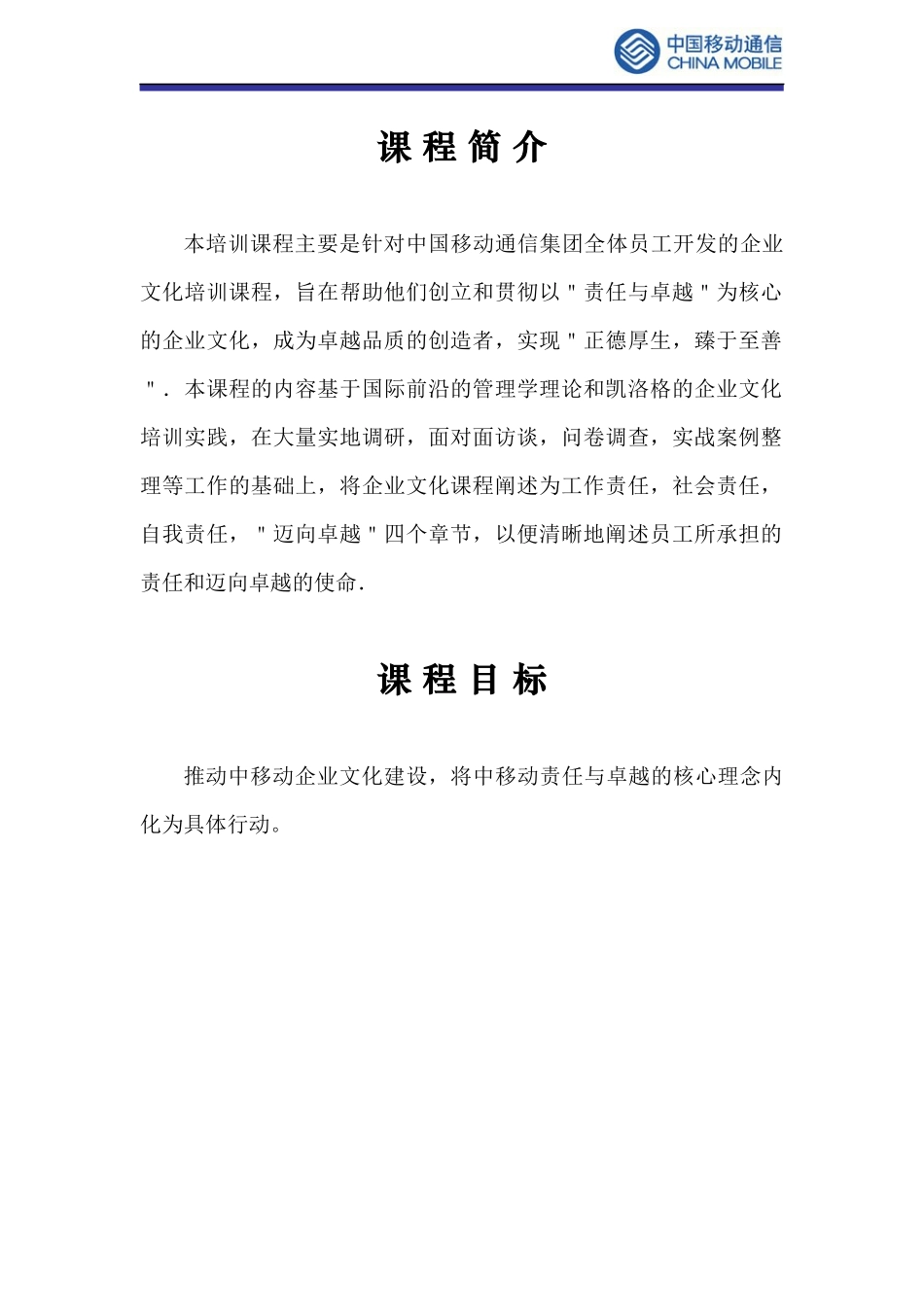 中国移动通信
CHINA MOBILE

课程简介

本培训课程主要是针对中国移动通信集团全体员工开发的企业文化培训课程，旨在帮助他们创立和贯彻以＂责任与卓越＂为核心的企业文化，成为卓越品质的创造者，实现＂正德厚生，臻于至善＂．本课程的内容基于国际前沿的管理学理论和凯洛格的企业文化培训实践，在大量实地调研，面对面访谈，问卷调查，实战案例整理等工作的基础上，将企业文化课程阐述为工作责任，社会责任，自我责任，＂迈向卓越＂四个章节，以便清晰地阐述员工所承担的责任和迈向卓越的使命．

课程目标

推动中移动企业文化建设，将中移动责任与卓越的核心理念内化为具体行动。